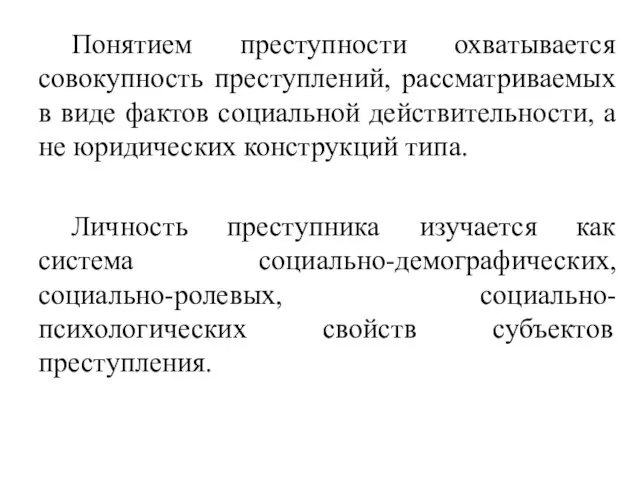 Понятием преступности охватывается совокупность преступлений, рассматриваемых в виде фактов социальной действительности, а не юридических конструкций типа.

Личность преступника изучается как система социально-демографических, социально-ролевых, социально-психологических свойств субъектов преступления.